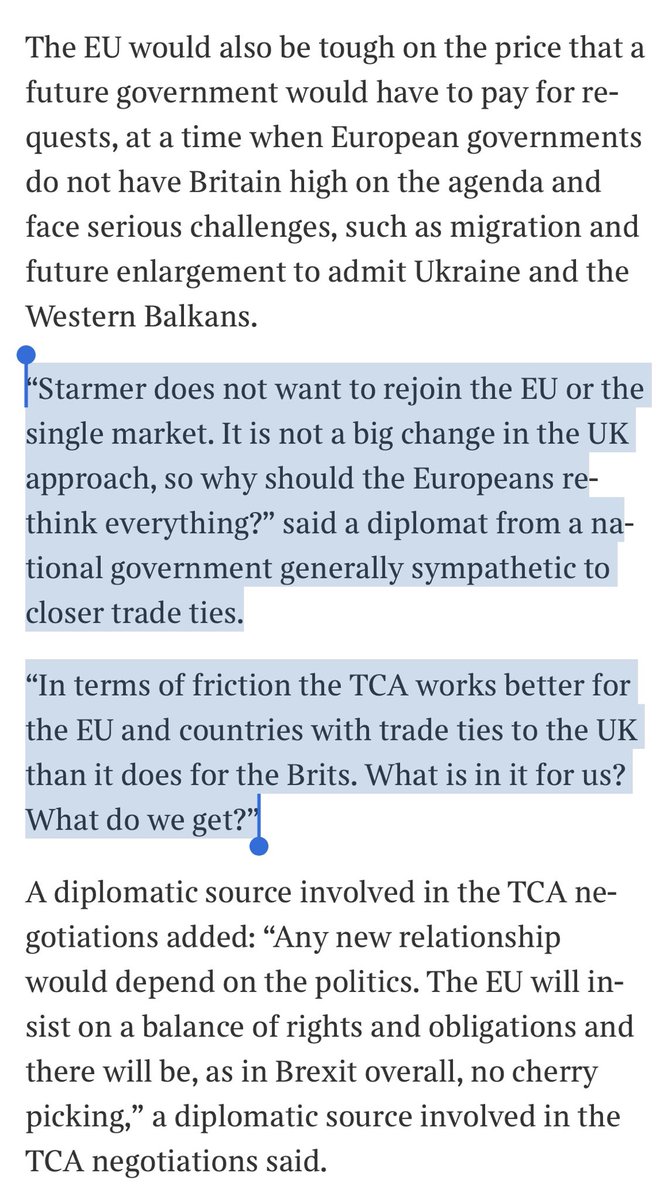 The EU would also be tough on the price that a future government would have to pay for requests, at a time when European governments do not have Britain high on the agenda and face serious challenges, such as migration and future enlargement to admit Ukraine and the Western Balkans.

“Starmer does not want to rejoin the EU or the single market. It is not a big change in the UK approach, so why should the Europeans rethink everything?” said a diplomat from a national government generally sympathetic to closer trade ties.

“In terms of friction the TCA works better for the EU and countries with trade ties to the UK than it does for the Brits. What is in it for us? What do we get?”

A diplomatic source involved in the TCA negotiations added: “Any new relationship would depend on the politics. The EU will insist on a balance of rights and obligations and there will be, as in Brexit overall, no cherry picking,” a diplomatic source involved in the TCA negotiations said.